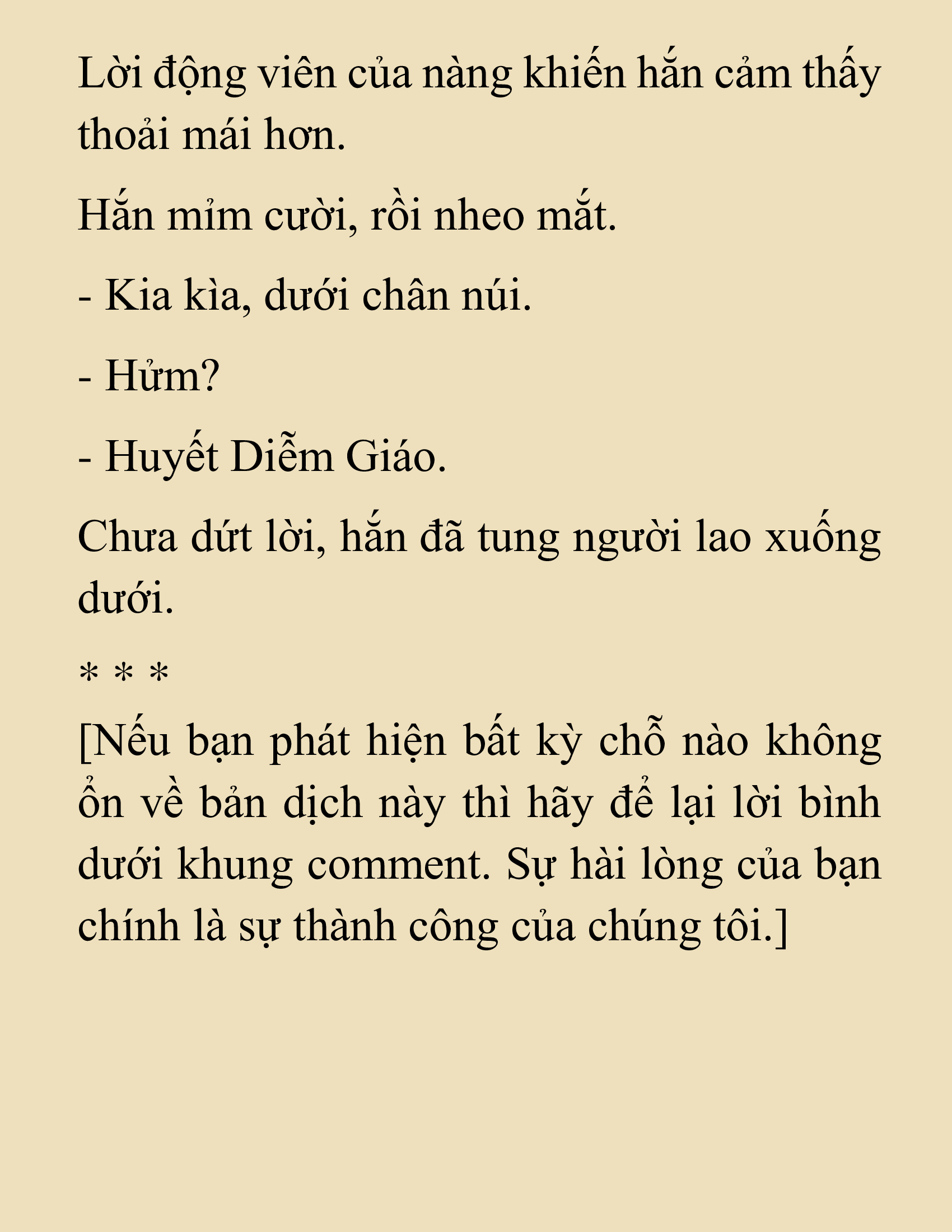 Lời động viên của nàng khiến hắn cảm thấy thoải mái hơn.

Hắn mỉm cười, rồi nheo mắt.

- Kia kìa, dưới chân núi.

- Hửm?

- Huyết Diễm Giáo.

Chưa dứt lời, hắn đã tung người lao xuống dưới.

* * *

[Nếu bạn phát hiện bất kỳ chỗ nào không ổn về bản dịch này thì hãy để lại lời bình dưới khung comment. Sự hài lòng của bạn chính là sự thành công của chúng tôi.]